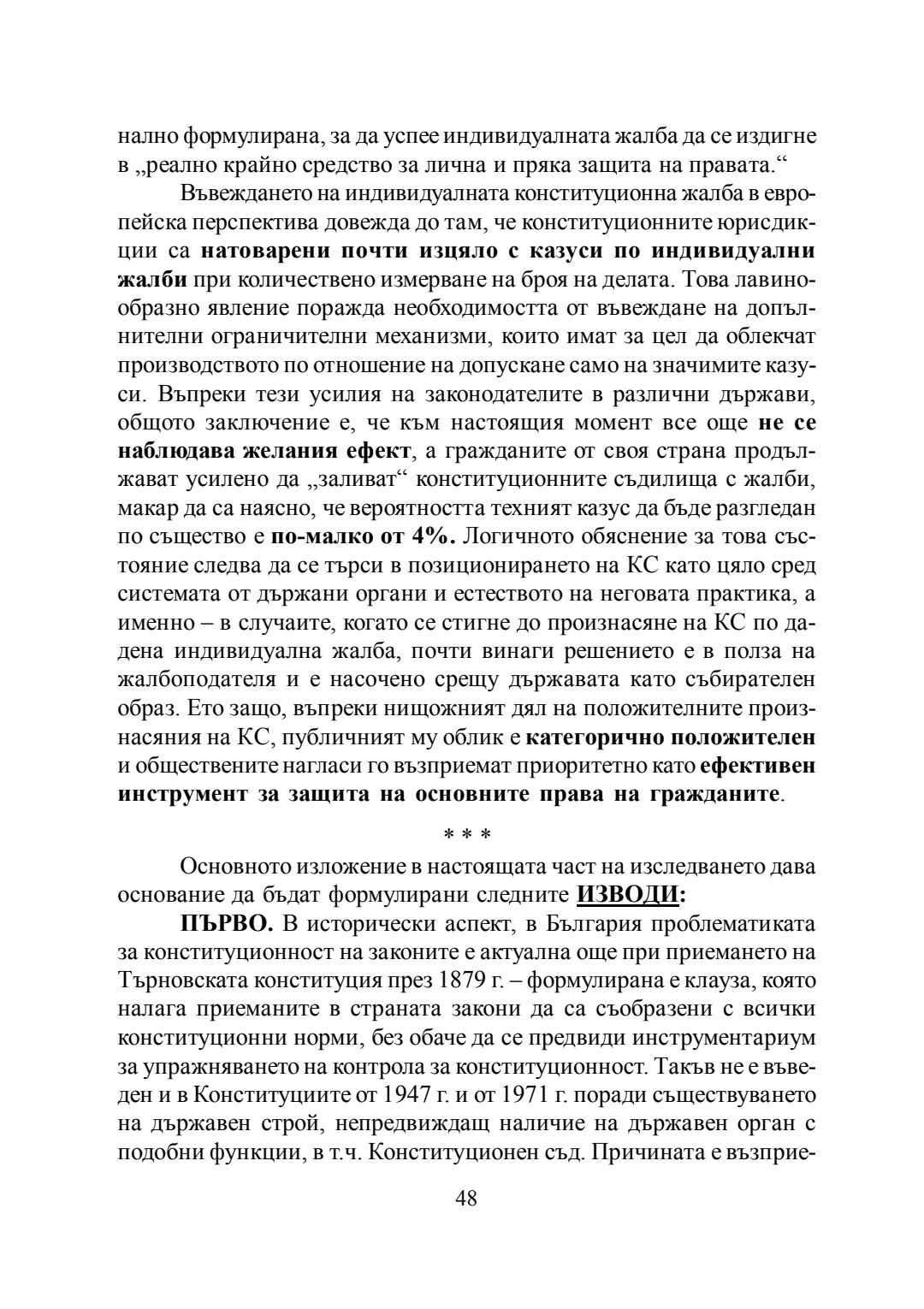 нално формулирана, за да успее индивидуалната жалба да се издигне в „реално крайно средство за лична и пряка защита на правата.“

Въвеждането на индивидуалната конституционна жалба в европейска перспектива довежда до там, че конституционните юрисдикции са натоварени почти изцяло с казуси по индивидуални жалби при количествено измерване на броя на делата. Това лавинообразно явление поражда необходимостта от въвеждане на допълнителни ограничителни механизми, които имат за цел да облекчат производството по отношение на допускане само на значимите казуси. Въпреки тези усилия на законодателите в различни държави, общото заключение е, че към настоящия момент все още не се наблюдава желания ефект, а гражданите от своя страна продължават усилено да „заливат“ конституционните съдилища с жалби, макар да са наясно, че вероятността техният казус да бъде разгледан по същество е по-малко от 4%. Логичното обяснение за това състояние следва да се търси в позиционирането на КС като цяло сред системата от държани органи и естеството на неговата практика, а именно – в случаите, когато се стигне до произнасяне на КС по дадена индивидуална жалба, почти винаги решението е в полза на жалбоподателя и е насочено срещу държавата като събирателен образ. Ето защо, въпреки нищожният дял на положителните произнасяния на КС, публичният му облик е категорично положителен и обществените нагласи го възприемат приоритетно като ефективен инструмент за защита на основните права на гражданите.

* * *

Основното изложение в настоящата част на изследването дава основание да бъдат формулирани следните ИЗВОДИ:

ПЪРВО. В исторически аспект, в България проблематиката за конституционност на законите е актуална още при приемането на Търновската конституция през 1879 г. – формулирана е клауза, която налага приеманите в страната закони да са съобразени с всички конституционни норми, без обаче да се предвиди инструментариум за упражняването на контрола за конституционност. Такъв не е въведен и в Конституциите от 1947 г. и от 1971 г. поради съществуването на държавен строй, непредвиждащ наличие на държавен орган с подобни функции, в т.ч. Конституционен съд. Причината е възприе-

48